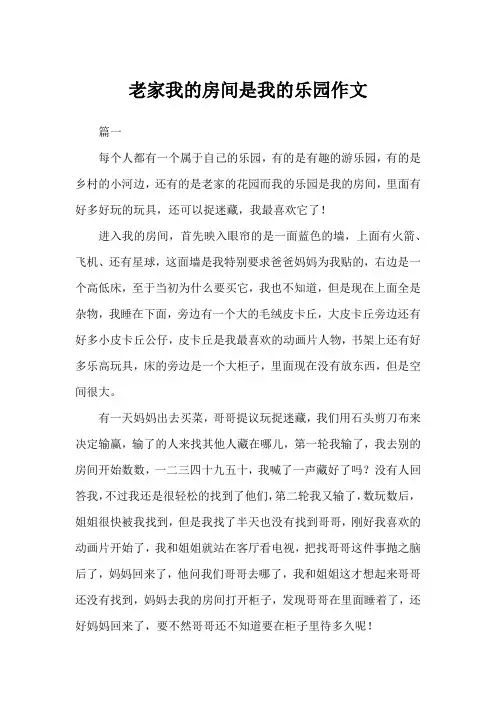 老家我的房间是我的乐园作文

篇一

每个人都有一个属于自己的乐园，有的是有趣的游乐园，有的是乡村的小河边，还有的是老家的花园而我的乐园是我的房间，里面有好多好玩的玩具，还可以捉迷藏，我最喜欢它了！

进入我的房间，首先映入眼帘的是一面蓝色的墙，上面有火箭、飞机、还有星球，这面墙是我特别要求爸爸妈妈为我贴的，右边是一个高低床，至于当初为什么要买它，我也不知道，但是现在上面全是杂物，我睡在下面，旁边有一个大的毛绒皮卡丘，大皮卡丘旁边还有好多小皮卡丘公仔，皮卡丘是我最喜欢的动画片人物，书架上还有好多乐高玩具，床的旁边是一个大柜子，里面现在没有放东西，但是空间很大。

有一天妈妈出去买菜，哥哥提议玩捉迷藏，我们用石头剪刀布来决定输赢，输了的人来找其他人藏在哪儿，第一轮我输了，我去别的房间开始数数，一二三四十九五十，我喊了一声藏好了吗？没有人回答我，不过我还是很轻松的找到了他们，第二轮我又输了，数玩数后，姐姐很快被我找到，但是我找了半天也没有找到哥哥，刚好我喜欢的动画片开始了，我和姐姐就站在客厅看电视，把找哥哥这件事抛之脑后了，妈妈回来了，他问我们哥哥去哪了，我和姐姐这才想起来哥哥还没有找到，妈妈去我的房间打开柜子，发现哥哥在里面睡着了，还好妈妈回来了，要不然哥哥还不知道要在柜子里待多久呢！